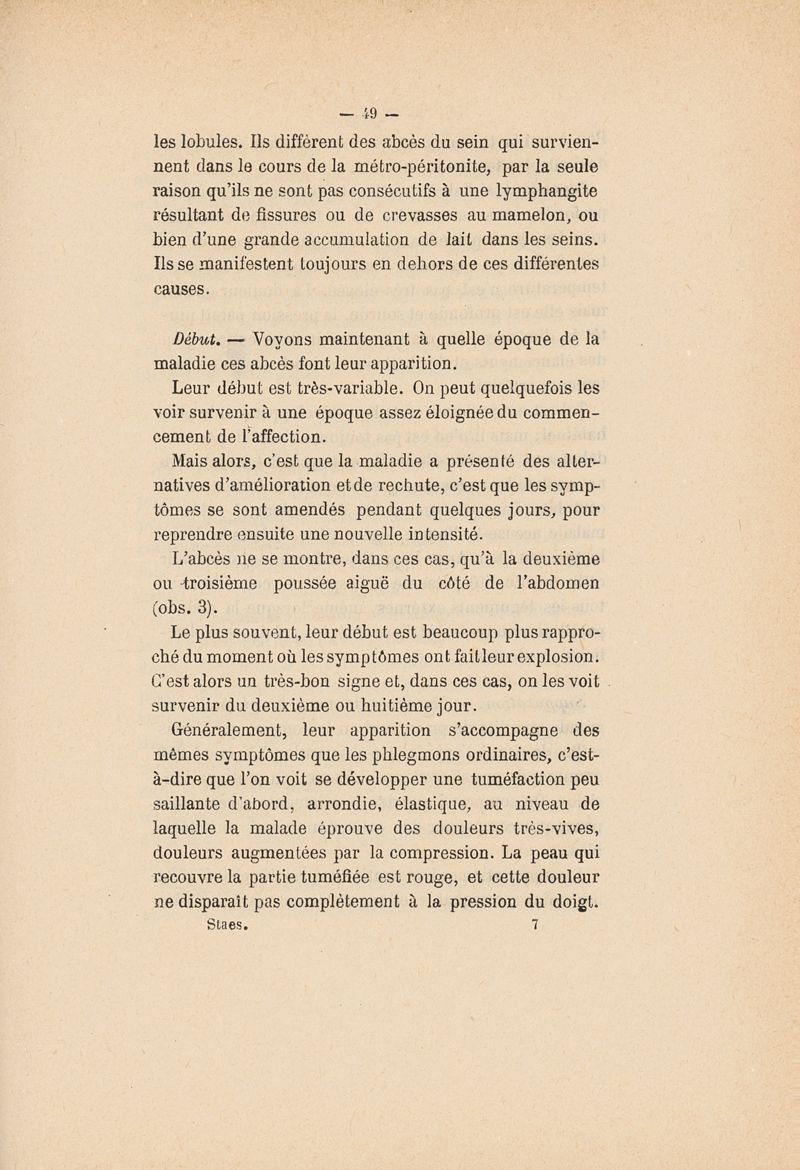 — 49 —

les lobules. Ils diffèrent des abcès du sein qui surviennent dans le cours de la métro-péritonite, par la seule raison qu'ils ne sont pas consécutifs à une lymphangite résultant de fissures ou de crevasses au mamelon, ou bien d'une grande accumulation de lait dans les seins. Ils se manifestent toujours en dehors de ces différentes causes.

Début. — Voyons maintenant à quelle époque de la maladie ces abcès font leur apparition.

Leur début est très-variable. On peut quelquefois les voir survenir à une époque assez éloignée du commencement de l'affection.

Mais alors, c'est que la maladie a présenté des alternatives d'amélioration et de rechute, c'est que les symptômes se sont amendés pendant quelques jours, pour reprendre ensuite une nouvelle intensité.

L'abcès ne se montre, dans ces cas, qu'à la deuxième ou troisième poussée aiguë du côté de l'abdomen (obs. 3).

Le plus souvent, leur début est beaucoup plus rapproché du moment où les symptômes ont fait leur explosion. C'est alors un très-bon signe et, dans ces cas, on les voit survenir du deuxième ou huitième jour.

Généralement, leur apparition s'accompagne des mêmes symptômes que les phlegmons ordinaires, c'est-à-dire que l'on voit se développer une tuméfaction peu saillante d'abord, arrondie, élastique, au niveau de laquelle la malade éprouve des douleurs très-vives, douleurs augmentées par la compression. La peau qui recouvre la partie tuméfiée est rouge, et cette douleur ne disparaît pas complètement à la pression du doigt.

Staes. 7